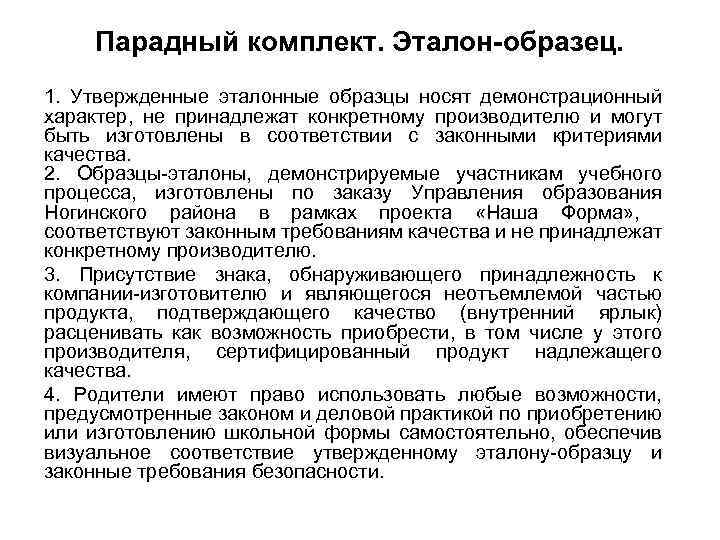 Парадный комплект. Эталон-образец.

1. Утвержденные эталонные образцы носят демонстрационный характер, не принадлежат конкретному производителю и могут быть изготовлены в соответствии с законными критериями качества.
2. Образцы-эталоны, демонстрируемые участникам учебного процесса, изготовлены по заказу Управления образования Ногинского района в рамках проекта «Наша Форма», соответствуют законным требованиям качества и не принадлежат конкретному производителю.

3. Присутствие знака, обнаруживающего принадлежность к компании-изготовителю и являющегося неотъемлемой частью продукта, подтверждающего качество (внутренний ярлык) расценивать как возможность приобрести, в том числе у этого производителя, сертифицированный продукт надлежащего качества.

4. Родители имеют право использовать любые возможности, предусмотренные законом и деловой практикой по приобретению или изготовлению школьной формы самостоятельно, обеспечив визуальное соответствие утвержденному эталону-образцу и законные требования безопасности.